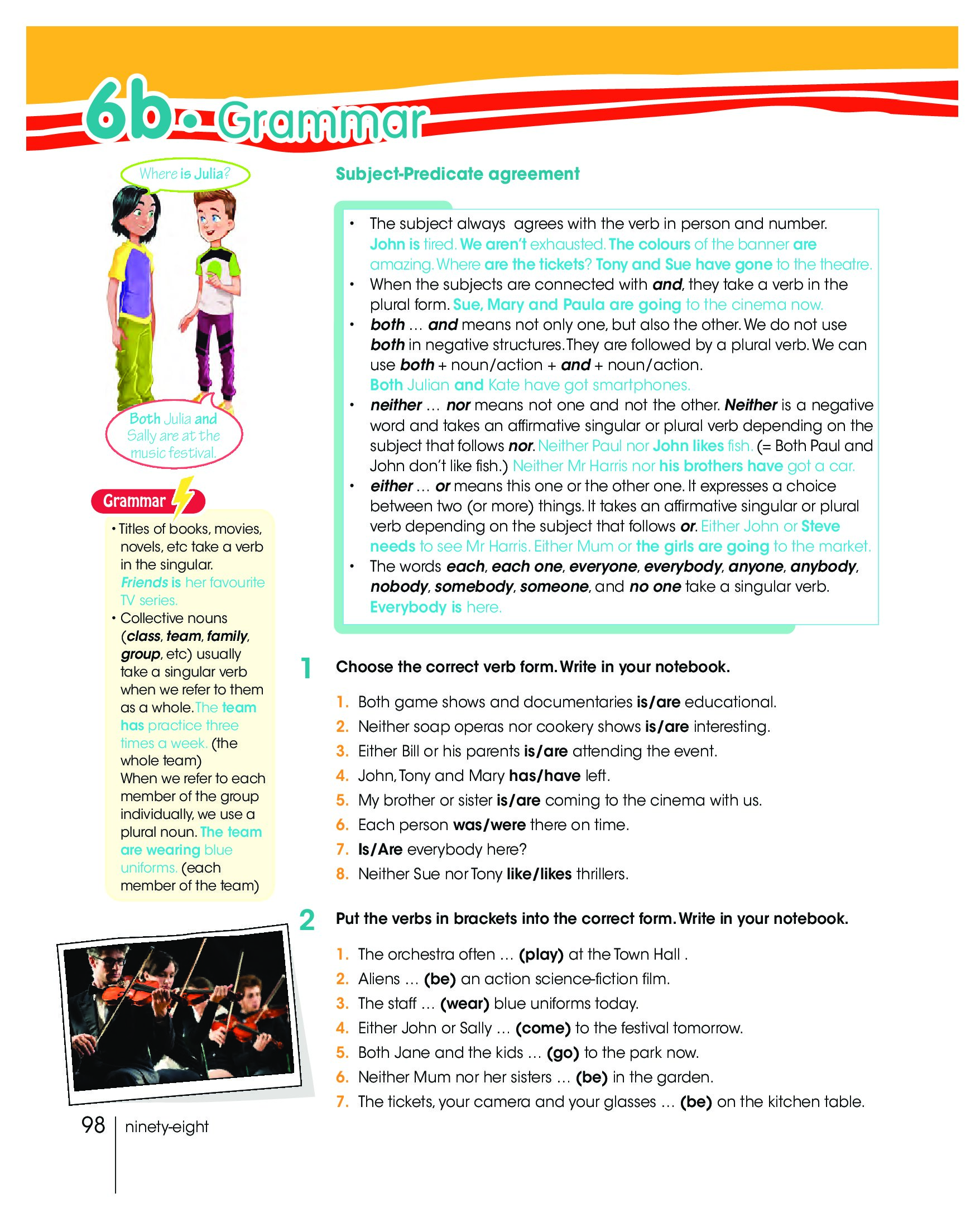 6b • Grammar

Where is Julia?

Both Julia and Sally are at the music festival.

Grammar

• Titles of books, movies, novels, etc take a verb in the singular. Friends is her favourite TV series.
• Collective nouns (class, team, family, group, etc) usually take a singular verb when we refer to them as a whole. The team has practice three times a week. (the whole team)
When we refer to each member of the group individually, we use a plural noun. The team are wearing blue uniforms. (each member of the team)

Subject-Predicate agreement

• The subject always agrees with the verb in person and number. John is tired. We aren't exhausted. The colours of the banner are amazing. Where are the tickets? Tony and Sue have gone to the theatre.
• When the subjects are connected with and, they take a verb in the plural form. Sue, Mary and Paula are going to the cinema now.
• both ... and means not only one, but also the other. We do not use both in negative structures. They are followed by a plural verb. We can use both + noun/action + and + noun/action.
Both Julian and Kate have got smartphones.
• neither ... nor means not one and not the other. Neither is a negative word and takes an affirmative singular or plural verb depending on the subject that follows nor. Neither Paul nor John likes fish. (= Both Paul and John don't like fish.) Neither Mr Harris nor his brothers have got a car.
• either ... or means this one or the other one. It expresses a choice between two (or more) things. It takes an affirmative singular or plural verb depending on the subject that follows or. Either John or Steve needs to see Mr Harris. Either Mum or the girls are going to the market.
• The words each, each one, everyone, everybody, anyone, anybody, nobody, somebody, someone, and no one take a singular verb. Everybody is here.

1 Choose the correct verb form. Write in your notebook.

1. Both game shows and documentaries is/are educational.
2. Neither soap operas nor cookery shows is/are interesting.
3. Either Bill or his parents is/are attending the event.
4. John, Tony and Mary has/have left.
5. My brother or sister is/are coming to the cinema with us.
6. Each person was/were there on time.
7. Is/Are everybody here?
8. Neither Sue nor Tony like/likes thrillers.

2 Put the verbs in brackets into the correct form. Write in your notebook.

1. The orchestra often ... (play) at the Town Hall .
2. Aliens ... (be) an action science-fiction film.
3. The staff ... (wear) blue uniforms today.
4. Either John or Sally ... (come) to the festival tomorrow.
5. Both Jane and the kids ... (go) to the park now.
6. Neither Mum nor her sisters ... (be) in the garden.
7. The tickets, your camera and your glasses ... (be) on the kitchen table.

98 ninety-eight